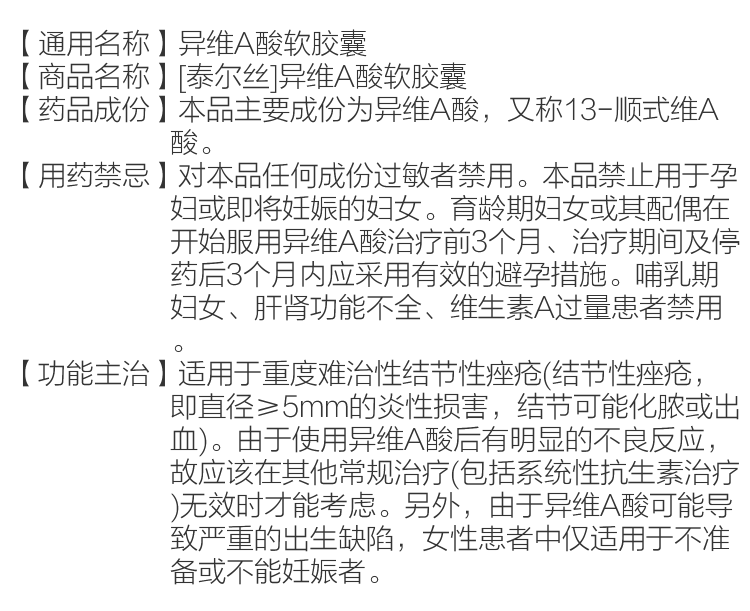 【通用名称】异维A酸软胶囊
【商品名称】[泰尔丝]异维A酸软胶囊
【药品成份】本品主要成份为异维A酸，又称13-顺式维A酸。
【用药禁忌】对本品任何成份过敏者禁用。本品禁止用于孕妇或即将妊娠的妇女。育龄期妇女或其配偶在开始服用异维A酸治疗前3个月、治疗期间及停药后3个月内应采用有效的避孕措施。哺乳期妇女、肝肾功能不全、维生素A过量患者禁用。
【功能主治】适用于重度难治性结节性痤疮(结节性痤疮，即直径≥5mm的炎性损害，结节可能化脓或出血)。由于使用异维A酸后有明显的不良反应，故应该在其他常规治疗(包括系统性抗生素治疗)无效时才能考虑。另外，由于异维A酸可能导致严重的出生缺陷，女性患者中仅适用于不准备或不能妊娠者。